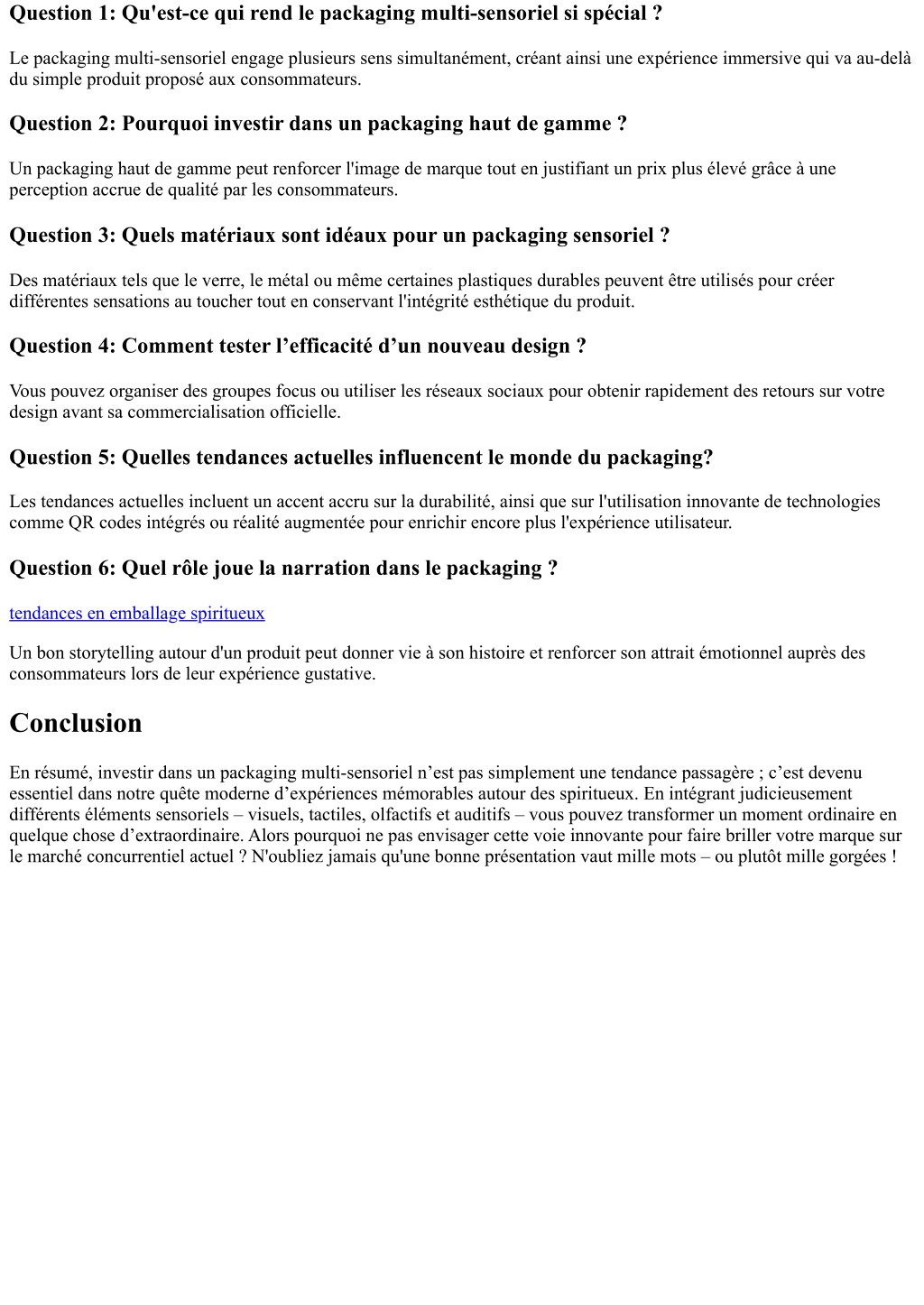 Question 1: Qu'est-ce qui rend le packaging multi-sensoriel si spécial ?

Le packaging multi-sensoriel engage plusieurs sens simultanément, créant ainsi une expérience immersive qui va au-delà du simple produit proposé aux consommateurs.

Question 2: Pourquoi investir dans un packaging haut de gamme ?

Un packaging haut de gamme peut renforcer l'image de marque tout en justifiant un prix plus élevé grâce à une perception accrue de qualité par les consommateurs.

Question 3: Quels matériaux sont idéaux pour un packaging sensoriel ?

Des matériaux tels que le verre, le métal ou même certaines plastiques durables peuvent être utilisés pour créer différentes sensations au toucher tout en conservant l'intégrité esthétique du produit.

Question 4: Comment tester l’efficacité d’un nouveau design ?

Vous pouvez organiser des groupes focus ou utiliser les réseaux sociaux pour obtenir rapidement des retours sur votre design avant sa commercialisation officielle.

Question 5: Quelles tendances actuelles influencent le monde du packaging?

Les tendances actuelles incluent un accent accru sur la durabilité, ainsi que sur l'utilisation innovante de technologies comme QR codes intégrés ou réalité augmentée pour enrichir encore plus l'expérience utilisateur.

Question 6: Quel rôle joue la narration dans le packaging ?

tendances en emballage spiritueux

Un bon storytelling autour d'un produit peut donner vie à son histoire et renforcer son attrait émotionnel auprès des consommateurs lors de leur expérience gustative.

Conclusion

En résumé, investir dans un packaging multi-sensoriel n’est pas simplement une tendance passagère ; c’est devenu essentiel dans notre quête moderne d’expériences mémorables autour des spiritueux. En intégrant judicieusement différents éléments sensoriels – visuels, tactiles, olfactifs et auditifs – vous pouvez transformer un moment ordinaire en quelque chose d’extraordinaire. Alors pourquoi ne pas envisager cette voie innovante pour faire briller votre marque sur le marché concurrentiel actuel ? N'oubliez jamais qu'une bonne présentation vaut mille mots – ou plutôt mille gorgées !